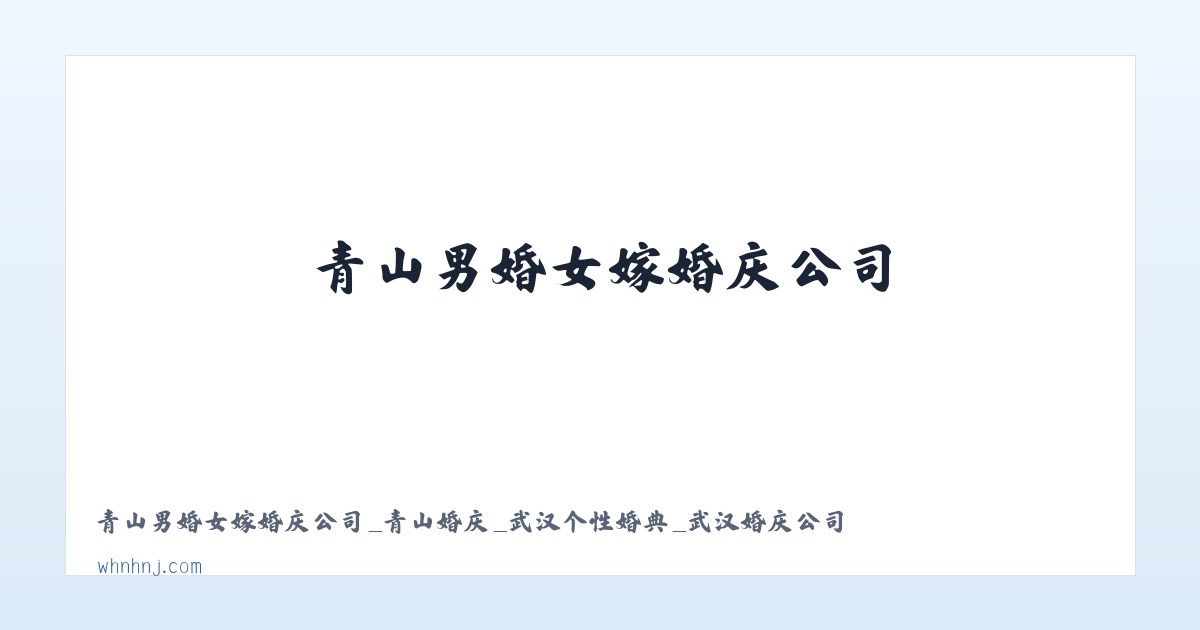 青山男婚女嫁婚庆公司

青山男婚女嫁婚庆公司_青山婚庆_武汉个性婚典_武汉婚庆公司

whnhnj.com